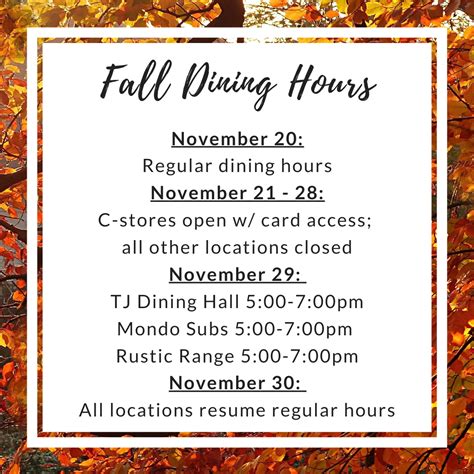 Fall Dining Hours

November 20:
Regular dining hours
November 21 - 28:
C-stores open w/ card access;
all other locations closed
November 29:
TJ Dining Hall 5:00-7:00pm
Mondo Subs 5:00-7:00pm
Rustic Range 5:00-7:00pm
November 30:
All locations resume regular hours